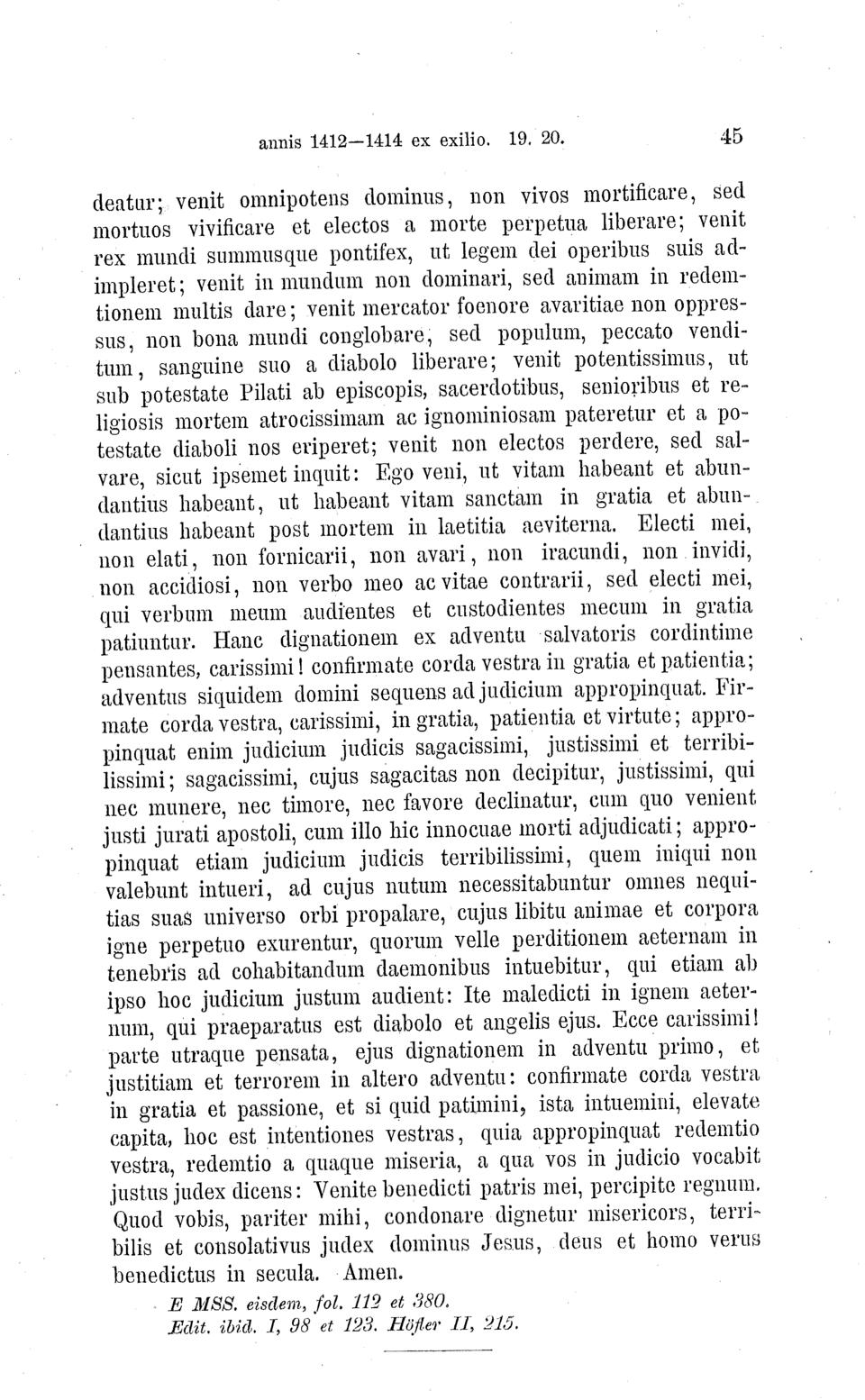 annis 1412—1414 ex exilio. 19. 20. 45

deatur; venit omnipotens dominus, non vivos mortificare, sed mortuos vivificare et electos a morte perpetua liberare; venit rex mundi summusque pontifex, ut legem dei operibus suis adimpleret; venit in mundum non dominari, sed animam in redemtionem multis dare; venit mercator foenore avaritiae non oppressus, non bona mundi conglobare, sed populum, peccato venditum, sanguine suo a diabolo liberare; venit potentissimus, ut sub potestate Pilati ab episcopis, sacerdotibus, senioribus et religiosis mortem atrocissimam ac ignominiosam pateretur et a potestate diaboli nos eriperet; venit non electos perdere, sed salvare, sicut ipsemet inquit: Ego veni, ut vitam habeant et abundantius habeant, ut habeant vitam sanctam in gratia et abundantius habeant post mortem in laetitia aeviterna. Electi mei, non elati, non fornicarii, non avari, non iracundi, non invidi, non accidiosi, non verbo meo ac vitae contrarii, sed electi mei, qui verbum meum audientes et custodientes mecum in gratia patiuntur. Hanc dignationem ex adventu salvatoris cordintime pensantes, carissimi! confirmate corda vestra in gratia et patientia; adventus siquidem domini sequens ad judicium appropinquat. Firmate corda vestra, carissimi, in gratia, patientia et virtute; appropinquat enim judicium judicis sagacissimi, justissimi et terribilissimi; sagacissimi, cujus sagacitas non decipitur, justissimi, qui nec munere, nec timore, nec favore declinatur, cum quo venient justi jurati apostoli, cum illo hic innocuae morti adjudicati; appropinquat etiam judicium judicis terribilissimi, quem iniqui non valebunt intueri, ad cujus nutum necessitabuntur omnes nequitias suas universo orbi propalare, cujus libitu animae et corpora igne perpetuo exurentur, quorum velle perditionem aeternam in tenebris ad cohabitandum daemonibus intuebitur, qui etiam ab ipso hoc judicium justum audient: Ite maledicti in ignem aeternum, qui praeparatus est diabolo et angelis ejus. Ecce carissimi! parte utraque pensata, ejus dignationem in adventu primo, et justitiam et terrorem in altero adventu: confirmate corda vestra in gratia et passione, et si quid patimini, ista intuemini, elevate capita, hoc est intentiones vestras, quia appropinquat redemtio vestra, redemtio a quaque miseria, a qua vos in judicio vocabit justus judex dicens: Venite benedicti patris mei, percipite regnum. Quod vobis, pariter mihi, condonare dignetur misericors, terribilis et consolativus judex dominus Jesus, deus et homo verus benedictus in secula. Amen.

E MSS. eisdem, fol. 112 et 380.
Edit. ibid. I, 98 et 123. Höfler II, 215.